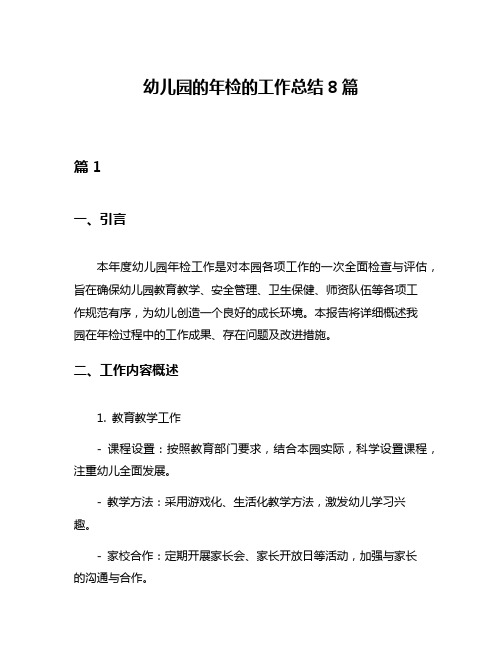 幼儿园的年检的工作总结 8 篇

篇 1

一、引言

本年度幼儿园年检工作是对本园各项工作的一次全面检查与评估，旨在确保幼儿园教育教学、安全管理、卫生保健、师资队伍等各项工作规范有序，为幼儿创造一个良好的成长环境。本报告将详细概述我园在年检过程中的工作成果、存在问题及改进措施。

二、工作内容概述

1. 教育教学工作

- 课程设置：按照教育部门要求，结合本园实际，科学设置课程，注重幼儿全面发展。

- 教学方法：采用游戏化、生活化教学方法，激发幼儿学习兴趣。

- 家校合作：定期开展家长会、家长开放日等活动，加强与家长的沟通与合作。